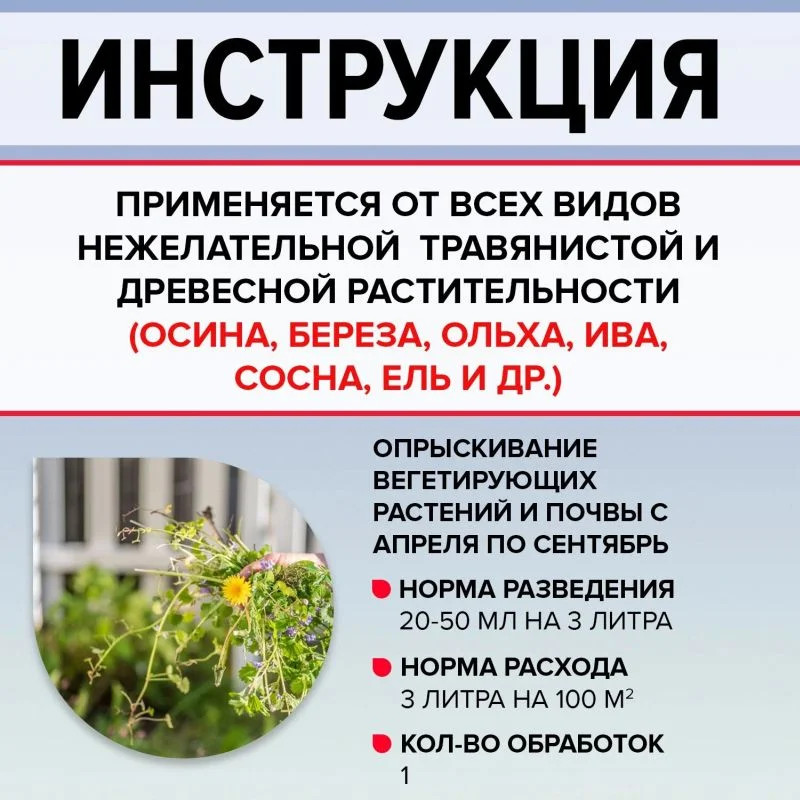 ИНСТРУКЦИЯ

ПРИМЕНЯЕТСЯ ОТ ВСЕХ ВИДОВ НЕЖЕЛАТЕЛЬНОЙ ТРАВЯНИСТОЙ И ДРЕВЕСНОЙ РАСТИТЕЛЬНОСТИ (ОСИНА, БЕРЕЗА, ОЛЬХА, ИВА, СОСНА, ЕЛЬ И ДР.)

ОПРЫСКИВАНИЕ ВЕГЕТИРУЮЩИХ РАСТЕНИЙ И ПОЧВЫ С АПРЕЛЯ ПО СЕНТЯБРЬ

НОРМА РАЗВЕДЕНИЯ
20-50 МЛ НА 3 ЛИТРА

НОРМА РАСХОДА
3 ЛИТРА НА 100 $М^2$

КОЛ-ВО ОБРАБОТОК
1